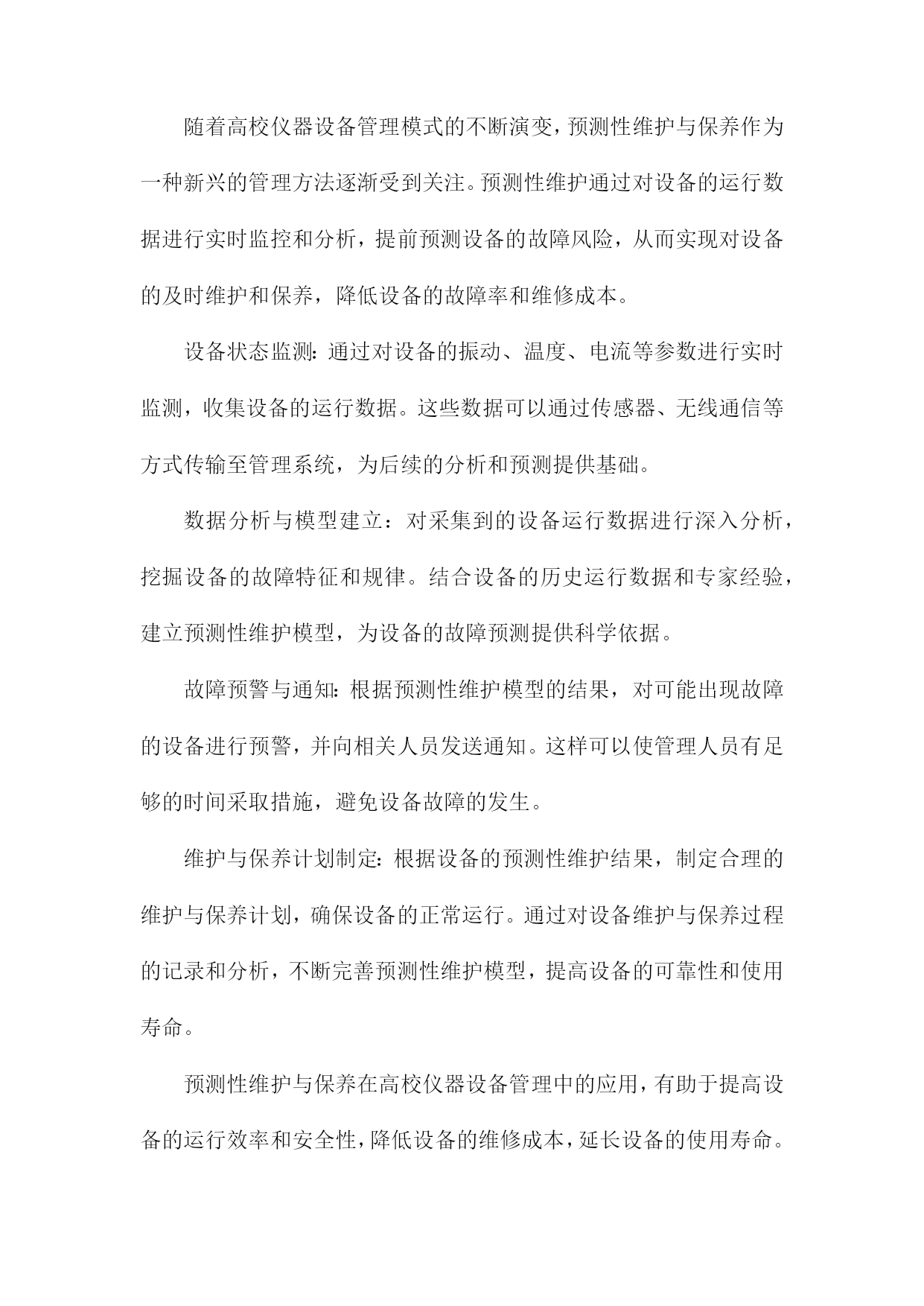 随着高校仪器设备管理模式的不断演变，预测性维护与保养作为一种新兴的管理方法逐渐受到关注。预测性维护通过对设备的运行数据进行实时监控和分析，提前预测设备的故障风险，从而实现对设备的及时维护和保养，降低设备的故障率和维修成本。

设备状态监测：通过对设备的振动、温度、电流等参数进行实时监测，收集设备的运行数据。这些数据可以通过传感器、无线通信等方式传输至管理系统，为后续的分析和预测提供基础。

数据分析与模型建立：对采集到的设备运行数据进行深入分析，挖掘设备的故障特征和规律。结合设备的历史运行数据和专家经验，建立预测性维护模型，为设备的故障预测提供科学依据。

故障预警与通知：根据预测性维护模型的结果，对可能出现故障的设备进行预警，并向相关人员发送通知。这样可以使管理人员有足够的时间采取措施，避免设备故障的发生。

维护与保养计划制定：根据设备的预测性维护结果，制定合理的维护与保养计划，确保设备的正常运行。通过对设备维护与保养过程的记录和分析，不断完善预测性维护模型，提高设备的可靠性和使用寿命。

预测性维护与保养在高校仪器设备管理中的应用，有助于提高设备的运行效率和安全性，降低设备的维修成本，延长设备的使用寿命。